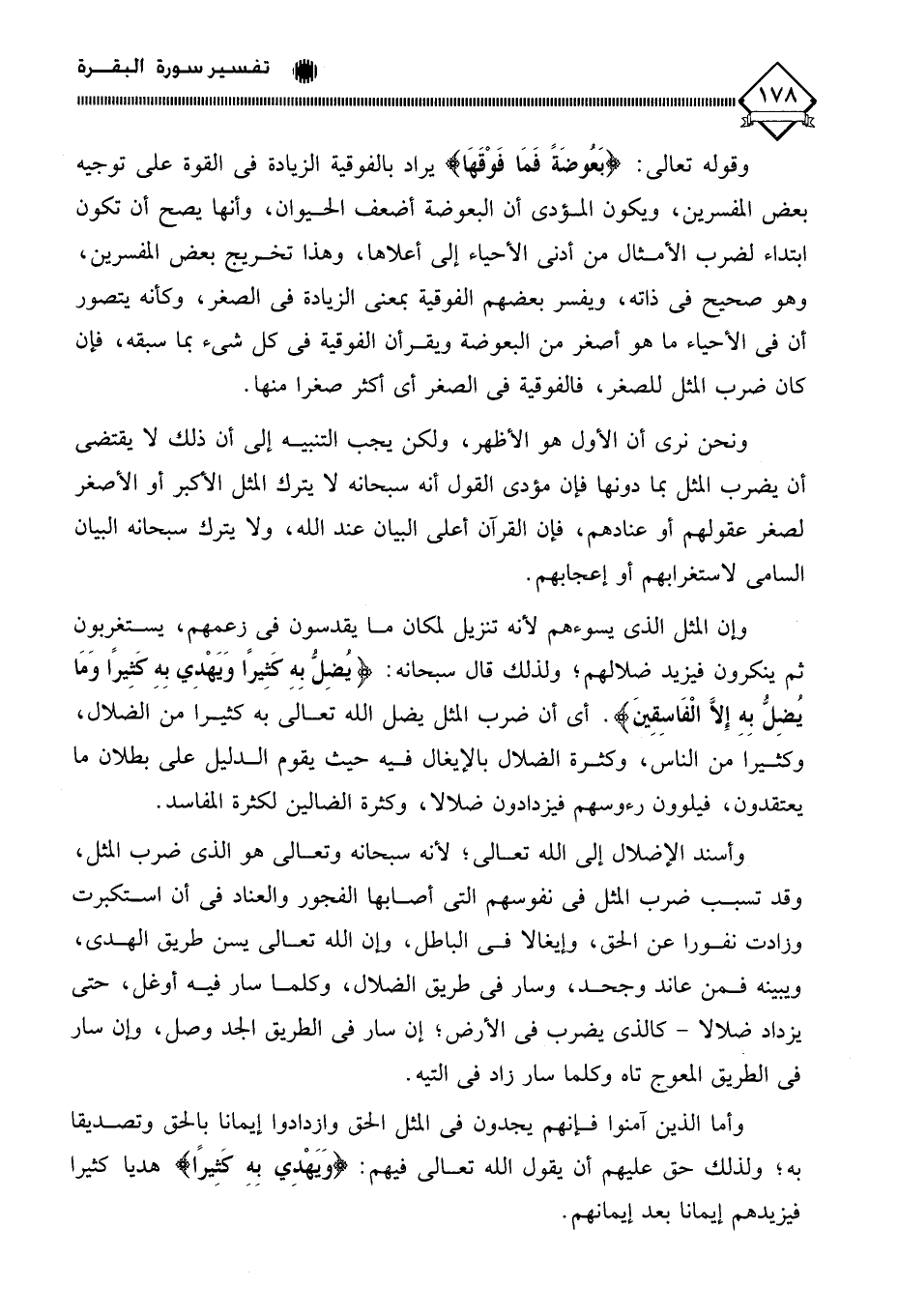 تفسير سورة البقرة

١٧٨

وقوله تعالى: ﴿بَعُوضَةً فَمَا فَوْقَهَا﴾ يراد بالفوقية الزيادة فى القوة على توجيه بعض المفسرين، ويكون المؤدى أن البعوضة أضعف الحيوان، وأنها يصح أن تكون ابتداء لضرب الأمثال من أدنى الأحياء إلى أعلاها، وهذا تخريج بعض المفسرين، وهو صحيح فى ذاته، ويفسر بعضهم الفوقية بمعنى الزيادة فى الصغر، وكأنه يتصور أن فى الأحياء ما هو أصغر من البعوضة ويقرأن الفوقية فى كل شىء بما سبقه، فإن كان ضرب المثل للصغر، فالفوقية فى الصغر أى أكثر صغرا منها.

ونحن نرى أن الأول هو الأظهر، ولكن يجب التنبيه إلى أن ذلك لا يقتضى أن يضرب المثل بما دونها فإن مؤدى القول أنه سبحانه لا يترك المثل الأكبر أو الأصغر لصغر عقولهم أو عنادهم، فإن القرآن أعلى البيان عند الله، ولا يترك سبحانه البيان السامى لاستغرابهم أو إعجابهم.

وإن المثل الذى يسوءهم لأنه تنزيل لمكان ما يقدسون فى زعمهم، يستغربون ثم ينكرون فيزيد ضلالهم؛ ولذلك قال سبحانه: ﴿يُضِلُّ بِهِ كَثِيراً وَيَهْدِي بِهِ كَثِيراً وَمَا يُضِلُّ بِهِ إِلاَّ الْفَاسِقِينَ﴾. أى أن ضرب المثل يضل الله تعالى به كثيرا من الضلال، وكثيرا من الناس، وكثرة الضلال بالإيغال فيه حيث يقوم الدليل على بطلان ما يعتقدون، فيلوون رءوسهم فيزدادون ضلالا، وكثرة الضالين لكثرة المفاسد.

وأسند الإضلال إلى الله تعالى؛ لأنه سبحانه وتعالى هو الذى ضرب المثل، وقد تسبب ضرب المثل فى نفوسهم التى أصابها الفجور والعناد فى أن استكبرت وزادت نفورا عن الحق، وإيغالا فى الباطل، وإن الله تعالى يسن طريق الهدى، ويبينه فمن عاند وجحد، وسار فى طريق الضلال، وكلما سار فيه أوغل، حتى يزداد ضلالا - كالذى يضرب فى الأرض؛ إن سار فى الطريق الجد وصل، وإن سار فى الطريق المعوج تاه وكلما سار زاد فى التيه.

وأما الذين آمنوا فإنهم يجدون فى المثل الحق وازدادوا إيمانا بالحق وتصديقا به؛ ولذلك حق عليهم أن يقول الله تعالى فيهم: ﴿وَيَهْدِي بِهِ كَثِيراً﴾ هديا كثيرا فيزيدهم إيمانا بعد إيمانهم.